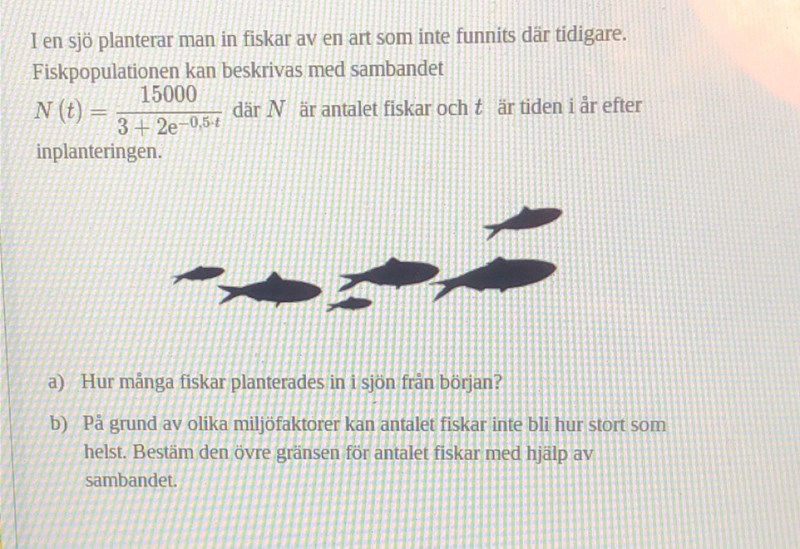 I en sjö planterar man in fiskar av en art som inte funnits där tidigare. Fiskpopulationen kan beskrivas med sambandet $N(t) = \frac{15000}{3 + 2e^{-0,5 \cdot t}}$ där $N$ är antalet fiskar och $t$ är tiden i år efter inplanteringen.

a) Hur många fiskar planterades in i sjön från början?

b) På grund av olika miljöfaktorer kan antalet fiskar inte bli hur stort som helst. Bestäm den övre gränsen för antalet fiskar med hjälp av sambandet.